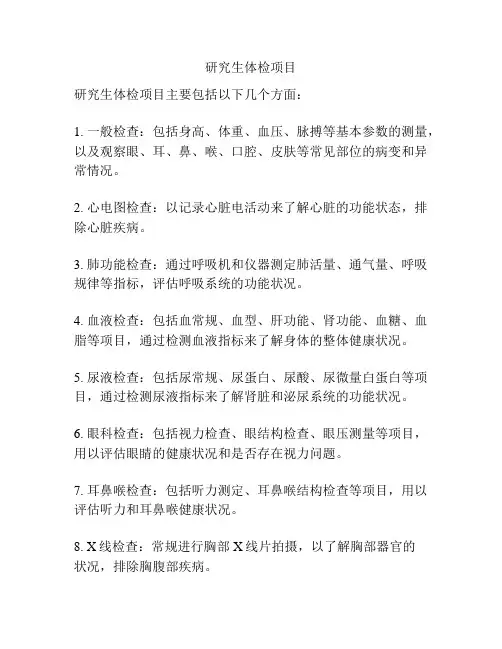 研究生体检项目

研究生体检项目主要包括以下几个方面：

1. 一般检查：包括身高、体重、血压、脉搏等基本参数的测量，以及观察眼、耳、鼻、喉、口腔、皮肤等常见部位的病变和异常情况。

2. 心电图检查：以记录心脏电活动来了解心脏的功能状态，排除心脏疾病。

3. 肺功能检查：通过呼吸机和仪器测定肺活量、通气量、呼吸规律等指标，评估呼吸系统的功能状况。

4. 血液检查：包括血常规、血型、肝功能、肾功能、血糖、血脂等项目，通过检测血液指标来了解身体的整体健康状况。

5. 尿液检查：包括尿常规、尿蛋白、尿酸、尿微量白蛋白等项目，通过检测尿液指标来了解肾脏和泌尿系统的功能状况。

6. 眼科检查：包括视力检查、眼结构检查、眼压测量等项目，用以评估眼睛的健康状况和是否存在视力问题。

7. 耳鼻喉检查：包括听力测定、耳鼻喉结构检查等项目，用以评估听力和耳鼻喉健康状况。

8. X线检查：常规进行胸部X线片拍摄，以了解胸部器官的状况，排除胸腹部疾病。